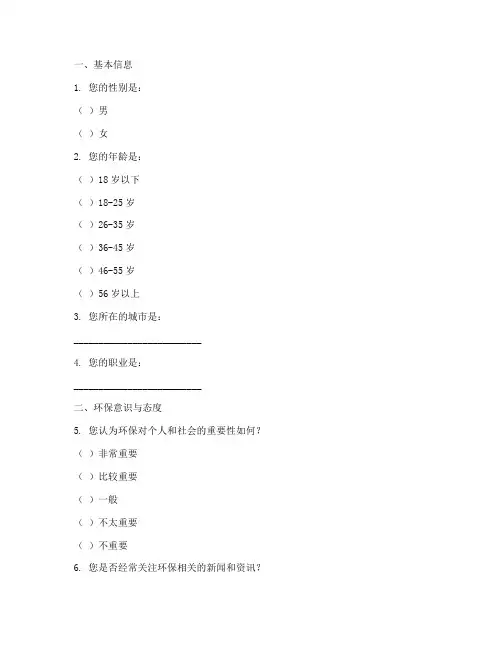 一、基本信息

1. 您的性别是：

（ ）男

（ ）女

2. 您的年龄是：

（ ）18 岁以下

（ ）18-25 岁

（ ）26-35 岁

（ ）36-45 岁

（ ）46-55 岁

（ ）56 岁以上

3. 您所在的城市是：

________________________

4. 您的职业是：

________________________

二、环保意识与态度

5. 您认为环保对个人和社会的重要性如何？

（ ）非常重要

（ ）比较重要

（ ）一般

（ ）不太重要

（ ）不重要

6. 您是否经常关注环保相关的新闻和资讯？